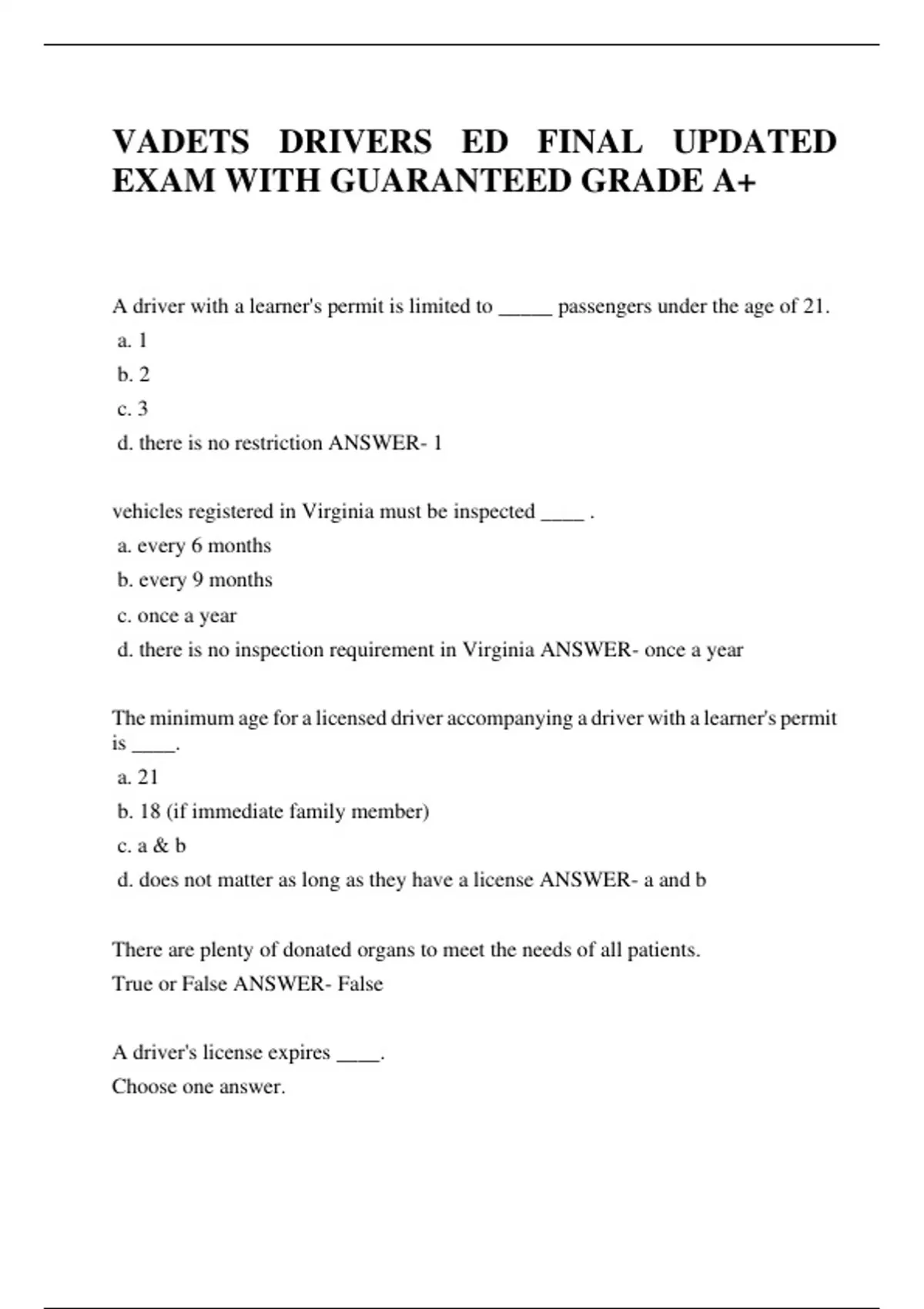 VADETS DRIVERS ED FINAL UPDATED EXAM WITH GUARANTEED GRADE A+

A driver with a learner's permit is limited to _____ passengers under the age of 21.
a. 1
b. 2
c. 3
d. there is no restriction ANSWER- 1

vehicles registered in Virginia must be inspected ____ .
a. every 6 months
b. every 9 months
c. once a year
d. there is no inspection requirement in Virginia ANSWER- once a year

The minimum age for a licensed driver accompanying a driver with a learner's permit is ____.
a. 21
b. 18 (if immediate family member)
c. a & b
d. does not matter as long as they have a license ANSWER- a and b

There are plenty of donated organs to meet the needs of all patients.
True or False ANSWER- False

A driver's license expires ____.
Choose one answer.